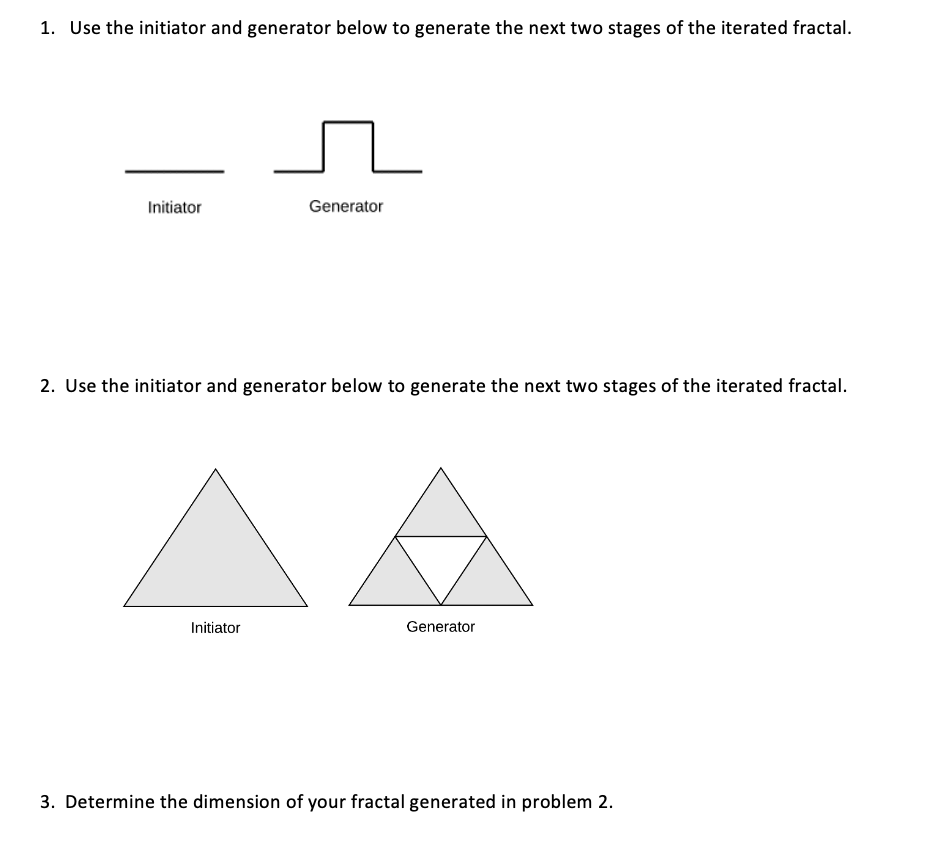 1. Use the initiator and generator below to generate the next two stages of the iterated fractal.

Initiator

Generator

2. Use the initiator and generator below to generate the next two stages of the iterated fractal.

Initiator

Generator

3. Determine the dimension of your fractal generated in problem 2.